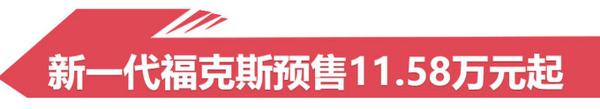 新一代福克斯预售11.58万元起